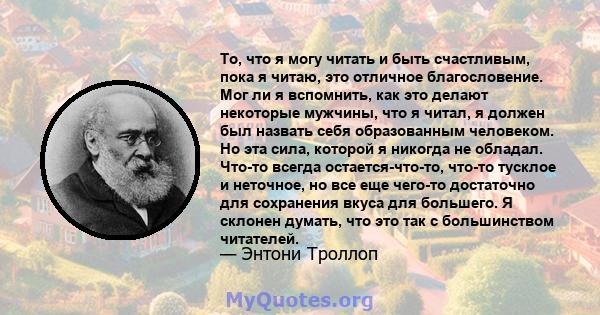 То, что я могу читать и быть счастливым, пока я читаю, это отличное благословение. Мог ли я вспомнить, как это делают некоторые мужчины, что я читал, я должен был назвать себя образованным человеком. Но эта сила, которой я никогда не обладал. Что-то всегда остается-что-то, что-то тусклое и неточное, но все еще чего-то достаточно для сохранения вкуса для большего. Я склонен думать, что это так с большинством читателей.
— Энтони Троллоп

MyQuotes.org